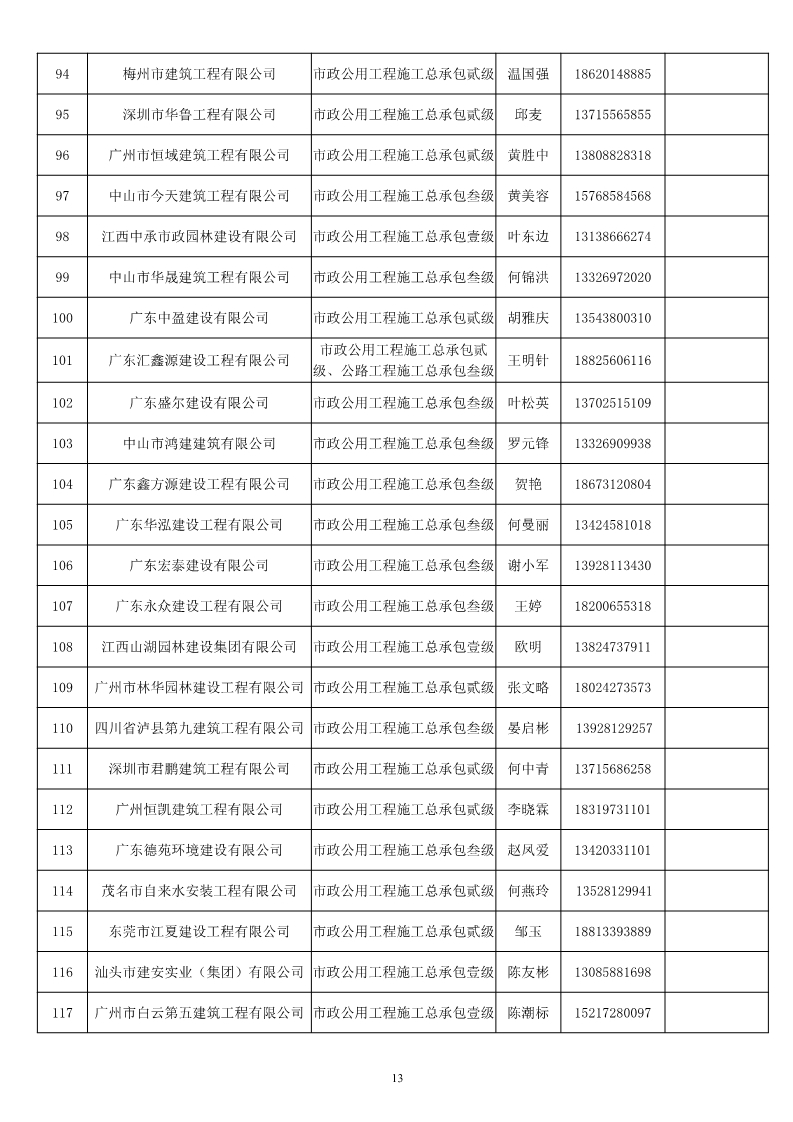 | 94 | 梅州市建筑工程有限公司 | 市政公用工程施工总承包贰级 | 温国强 | 18620148885 | |
|---|---|---|---|---|---|
| 95 | 深圳市华鲁工程有限公司 | 市政公用工程施工总承包贰级 | 邱麦 | 13715565855 | |
| 96 | 广州市恒域建筑工程有限公司 | 市政公用工程施工总承包贰级 | 黄胜中 | 13808828318 | |
| 97 | 中山市今天建筑工程有限公司 | 市政公用工程施工总承包叁级 | 黄美容 | 15768584568 | |
| 98 | 江西中承市政园林建设有限公司 | 市政公用工程施工总承包壹级 | 叶东边 | 13138666274 | |
| 99 | 中山市华晟建筑工程有限公司 | 市政公用工程施工总承包叁级 | 何锦洪 | 13326972020 | |
| 100 | 广东中盈建设有限公司 | 市政公用工程施工总承包贰级 | 胡雅庆 | 13543800310 | |
| 101 | 广东汇鑫源建设工程有限公司 | 市政公用工程施工总承包贰级、公路工程施工总承包叁级 | 王明针 | 18825606116 | |
| 102 | 广东盛尔建设有限公司 | 市政公用工程施工总承包叁级 | 叶松英 | 13702515109 | |
| 103 | 中山市鸿建建筑有限公司 | 市政公用工程施工总承包叁级 | 罗元锋 | 13326909938 | |
| 104 | 广东鑫方源建设工程有限公司 | 市政公用工程施工总承包叁级 | 贺艳 | 18673120804 | |
| 105 | 广东华泓建设工程有限公司 | 市政公用工程施工总承包叁级 | 何曼丽 | 13424581018 | |
| 106 | 广东宏泰建设有限公司 | 市政公用工程施工总承包叁级 | 谢小军 | 13928113430 | |
| 107 | 广东永众建设工程有限公司 | 市政公用工程施工总承包叁级 | 王婷 | 18200655318 | |
| 108 | 江西山湖园林建设集团有限公司 | 市政公用工程施工总承包壹级 | 欧明 | 13824737911 | |
| 109 | 广州市林华园林建设工程有限公司 | 市政公用工程施工总承包贰级 | 张文略 | 18024273573 | |
| 110 | 四川省泸县第九建筑工程有限公司 | 市政公用工程施工总承包叁级 | 晏启彬 | 13928129257 | |
| 111 | 深圳市君鹏建筑工程有限公司 | 市政公用工程施工总承包贰级 | 何中青 | 13715686258 | |
| 112 | 广州恒凯建筑工程有限公司 | 市政公用工程施工总承包贰级 | 李晓霖 | 18319731101 | |
| 113 | 广东德苑环境建设有限公司 | 市政公用工程施工总承包叁级 | 赵凤爱 | 13420331101 | |
| 114 | 茂名市自来水安装工程有限公司 | 市政公用工程施工总承包贰级 | 何燕玲 | 13528129941 | |
| 115 | 东莞市江夏建设工程有限公司 | 市政公用工程施工总承包贰级 | 邹玉 | 18813393889 | |
| 116 | 汕头市建安实业（集团）有限公司 | 市政公用工程施工总承包壹级 | 陈友彬 | 13085881698 | |
| 117 | 广州市白云第五建筑工程有限公司 | 市政公用工程施工总承包壹级 | 陈潮标 | 15217280097 | |

13